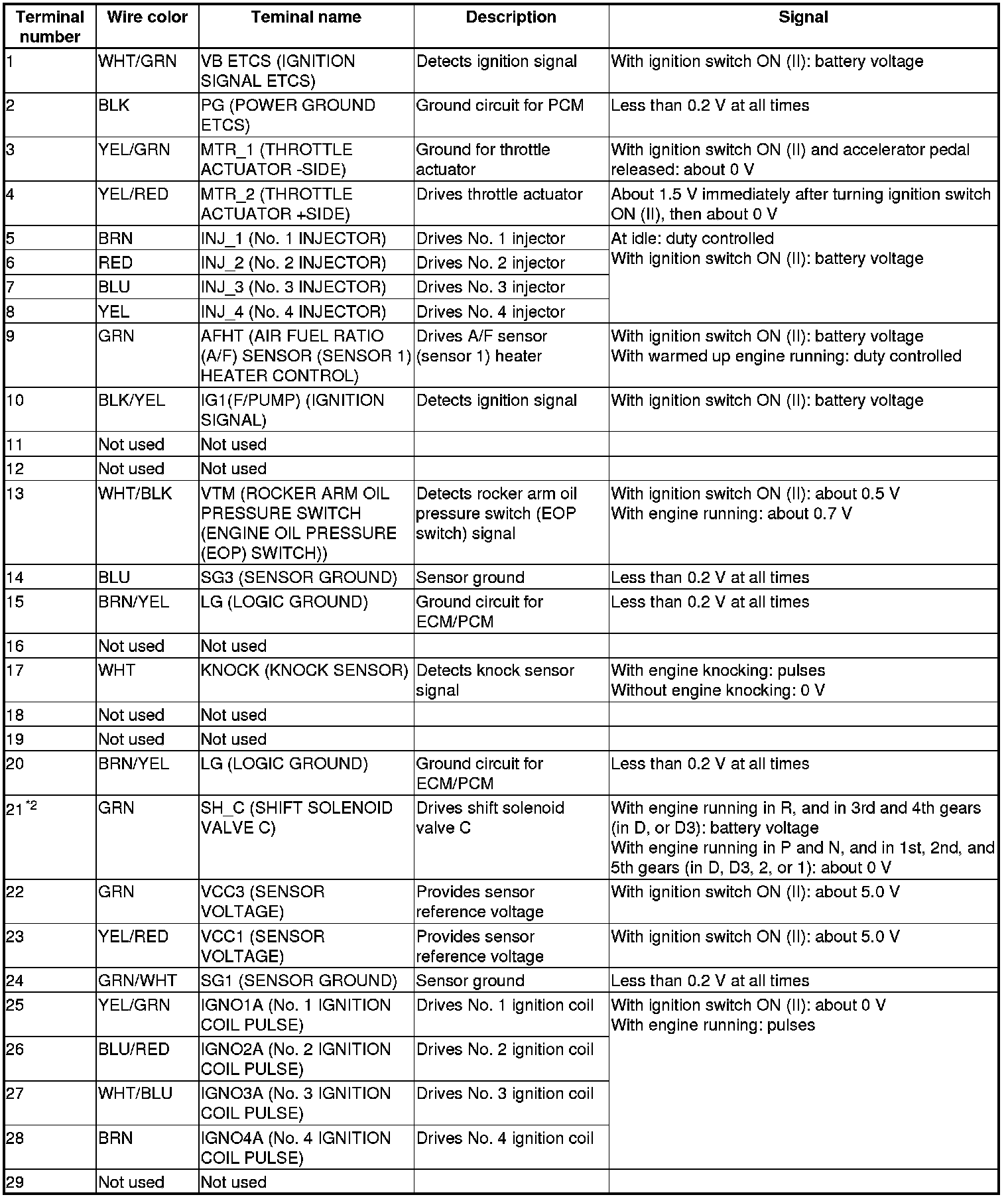 | Terminal number | Wire color | Teminal name | Description | Signal |
|---|---|---|---|---|
| 1 | WHT/GRN | VB ETCS (IGNITION SIGNAL ETCS) | Detects ignition signal | With ignition switch ON (II): battery voltage |
| 2 | BLK | PG (POWER GROUND ETCS) | Ground circuit for PCM | Less than 0.2 V at all times |
| 3 | YEL/GRN | MTR_1 (THROTTLE ACTUATOR -SIDE) | Ground for throttle actuator | With ignition switch ON (II) and accelerator pedal released: about 0 V |
| 4 | YEL/RED | MTR_2 (THROTTLE ACTUATOR +SIDE) | Drives throttle actuator | About 1.5 V immediately after turning ignition switch ON (II), then about 0 V |
| 5 | BRN | INJ_1 (No. 1 INJECTOR) | Drives No. 1 injector | At idle: duty controlled With ignition switch ON (II): battery voltage |
| 6 | RED | INJ_2 (No. 2 INJECTOR) | Drives No. 2 injector | |
| 7 | BLU | INJ_3 (No. 3 INJECTOR) | Drives No. 3 injector | |
| 8 | YEL | INJ_4 (No. 4 INJECTOR) | Drives No. 4 injector | |
| 9 | GRN | AFHT (AIR FUEL RATIO (A/F) SENSOR (SENSOR 1) HEATER CONTROL) | Drives A/F sensor (sensor 1) heater | With ignition switch ON (II): battery voltage With warmed up engine running: duty controlled |
| 10 | BLK/YEL | IG1(F/PUMP) (IGNITION SIGNAL) | Detects ignition signal | With ignition switch ON (II): battery voltage |
| 11 | Not used | Not used | | |
| 12 | Not used | Not used | | |
| 13 | WHT/BLK | VTM (ROCKER ARM OIL PRESSURE SWITCH (ENGINE OIL PRESSURE (EOP) SWITCH)) | Detects rocker arm oil pressure switch (EOP switch) signal | With ignition switch ON (II): about 0.5 V With engine running: about 0.7 V |
| 14 | BLU | SG3 (SENSOR GROUND) | Sensor ground | Less than 0.2 V at all times |
| 15 | BRN/YEL | LG (LOGIC GROUND) | Ground circuit for ECM/PCM | Less than 0.2 V at all times |
| 16 | Not used | Not used | | |
| 17 | WHT | KNOCK (KNOCK SENSOR) | Detects knock sensor signal | With engine knocking: pulses Without engine knocking: 0 V |
| 18 | Not used | Not used | | |
| 19 | Not used | Not used | | |
| 20 | BRN/YEL | LG (LOGIC GROUND) | Ground circuit for ECM/PCM | Less than 0.2 V at all times |
| 21$^{*2}$ | GRN | SH_C (SHIFT SOLENOID VALVE C) | Drives shift solenoid valve C | With engine running in R, and in 3rd and 4th gears (in D, or D3): battery voltage With engine running in P and N, and in 1st, 2nd, and 5th gears (in D, D3, 2, or 1): about 0 V |
| 22 | GRN | VCC3 (SENSOR VOLTAGE) | Provides sensor reference voltage | With ignition switch ON (II): about 5.0 V |
| 23 | YEL/RED | VCC1 (SENSOR VOLTAGE) | Provides sensor reference voltage | With ignition switch ON (II): about 5.0 V |
| 24 | GRN/WHT | SG1 (SENSOR GROUND) | Sensor ground | Less than 0.2 V at all times |
| 25 | YEL/GRN | IGNO1A (No. 1 IGNITION COIL PULSE) | Drives No. 1 ignition coil | With ignition switch ON (II): about 0 V With engine running: pulses |
| 26 | BLU/RED | IGNO2A (No. 2 IGNITION COIL PULSE) | Drives No. 2 ignition coil | |
| 27 | WHT/BLU | IGNO3A (No. 3 IGNITION COIL PULSE) | Drives No. 3 ignition coil | |
| 28 | BRN | IGNO4A (No. 4 IGNITION COIL PULSE) | Drives No. 4 ignition coil | |
| 29 | Not used | Not used | | |